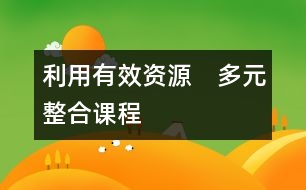 利用有效资源　多元整合课程